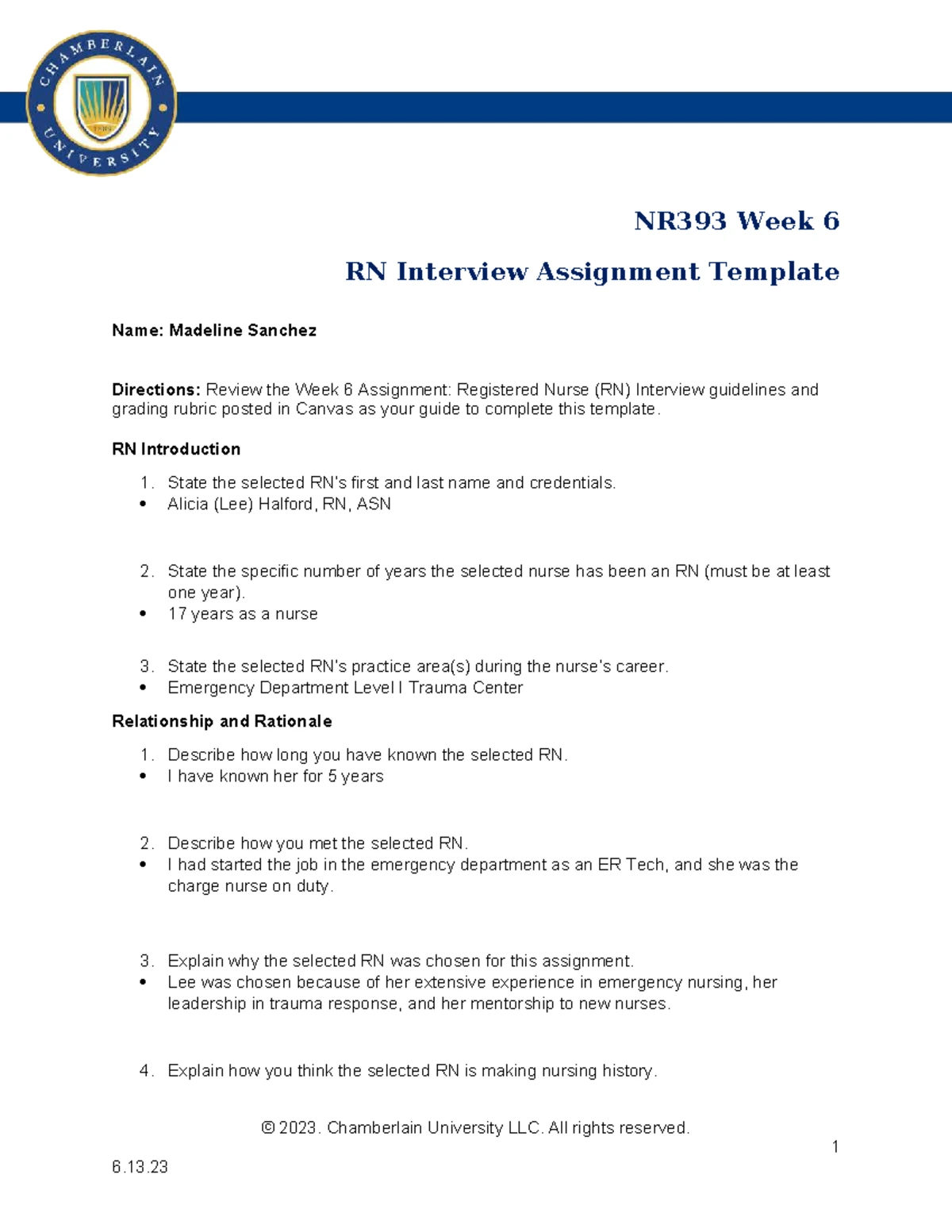 CHAMBERLAIN UNIVERSITY

NR393 Week 6

RN Interview Assignment Template

Name: Madeline Sanchez

Directions: Review the Week 6 Assignment: Registered Nurse (RN) Interview guidelines and grading rubric posted in Canvas as your guide to complete this template.

RN Introduction

1. State the selected RN's first and last name and credentials.
• Alicia (Lee) Halford, RN, ASN

2. State the specific number of years the selected nurse has been an RN (must be at least one year).
• 17 years as a nurse

3. State the selected RN's practice area(s) during the nurse's career.
• Emergency Department Level I Trauma Center

Relationship and Rationale

1. Describe how long you have known the selected RN.
• I have known her for 5 years

2. Describe how you met the selected RN.
• I had started the job in the emergency department as an ER Tech, and she was the charge nurse on duty.

3. Explain why the selected RN was chosen for this assignment.
• Lee was chosen because of her extensive experience in emergency nursing, her leadership in trauma response, and her mentorship to new nurses.

4. Explain how you think the selected RN is making nursing history.

© 2023. Chamberlain University LLC. All rights reserved.

1

6.13.23